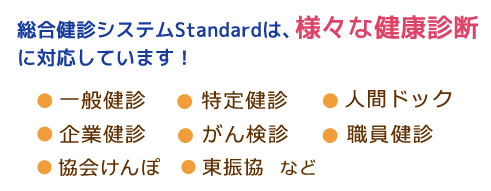 総合健診システムStandardは、様々な健康診断に対応しています！

● 一般健診
● 特定健診
● 人間ドック
● 企業健診
● がん検診
● 職員健診
● 協会けんぽ
● 東振協 など